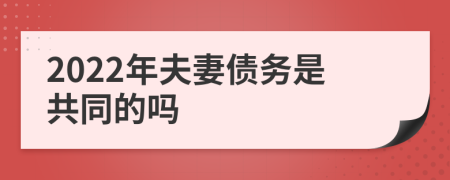 2022年夫妻债务是共同的吗